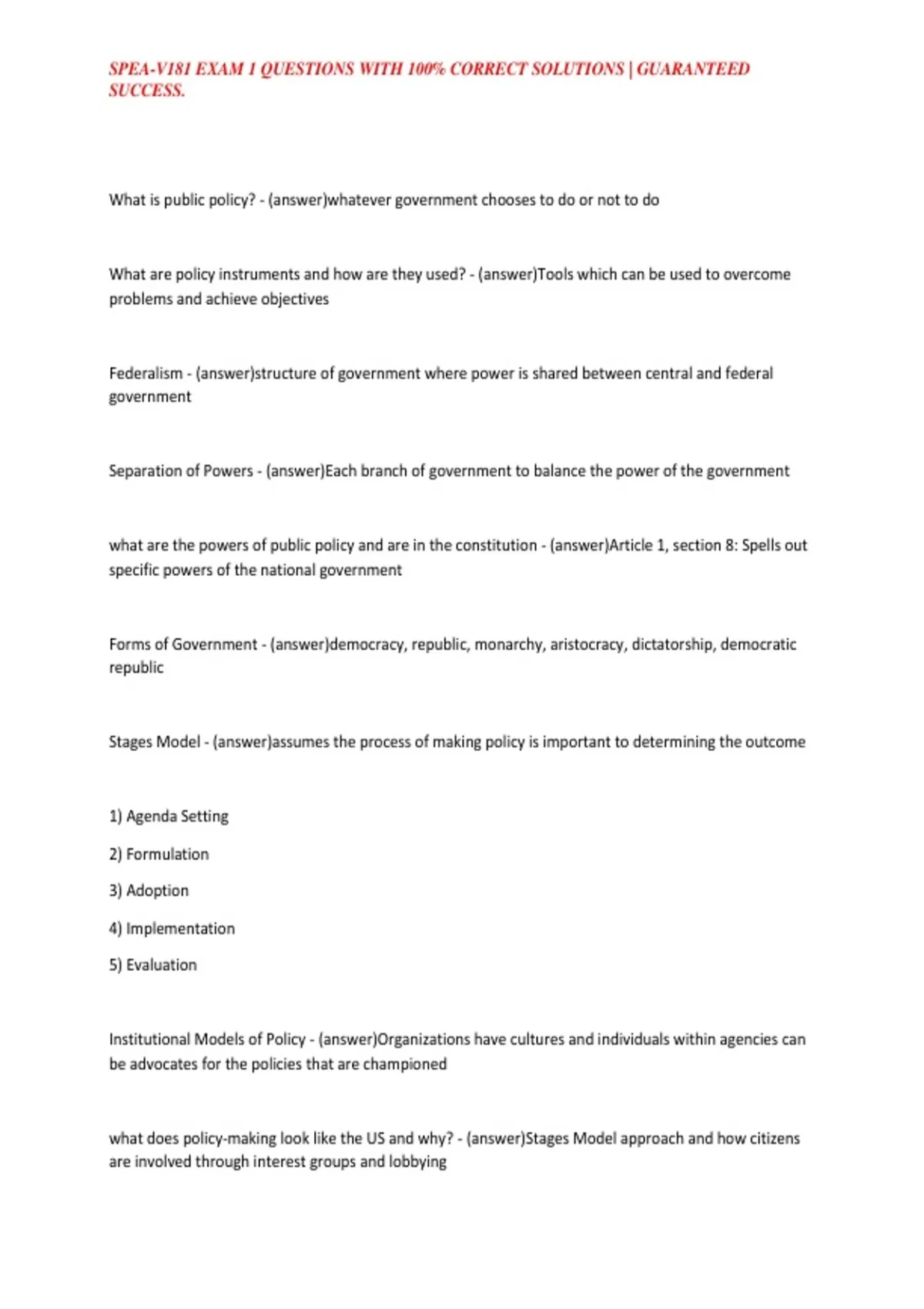 SPEA-V181 EXAM 1 QUESTIONS WITH 100% CORRECT SOLUTIONS | GUARANTEED SUCCESS.

What is public policy? - (answer)whatever government chooses to do or not to do

What are policy instruments and how are they used? - (answer)Tools which can be used to overcome problems and achieve objectives

Federalism - (answer)structure of government where power is shared between central and federal government

Separation of Powers - (answer)Each branch of government to balance the power of the government

what are the powers of public policy and are in the constitution - (answer)Article 1, section 8: Spells out specific powers of the national government

Forms of Government - (answer)democracy, republic, monarchy, aristocracy, dictatorship, democratic republic

Stages Model - (answer)assumes the process of making policy is important to determining the outcome

1) Agenda Setting

2) Formulation

3) Adoption

4) Implementation

5) Evaluation

Institutional Models of Policy - (answer)Organizations have cultures and individuals within agencies can be advocates for the policies that are championed

what does policy-making look like the US and why? - (answer)Stages Model approach and how citizens are involved through interest groups and lobbying